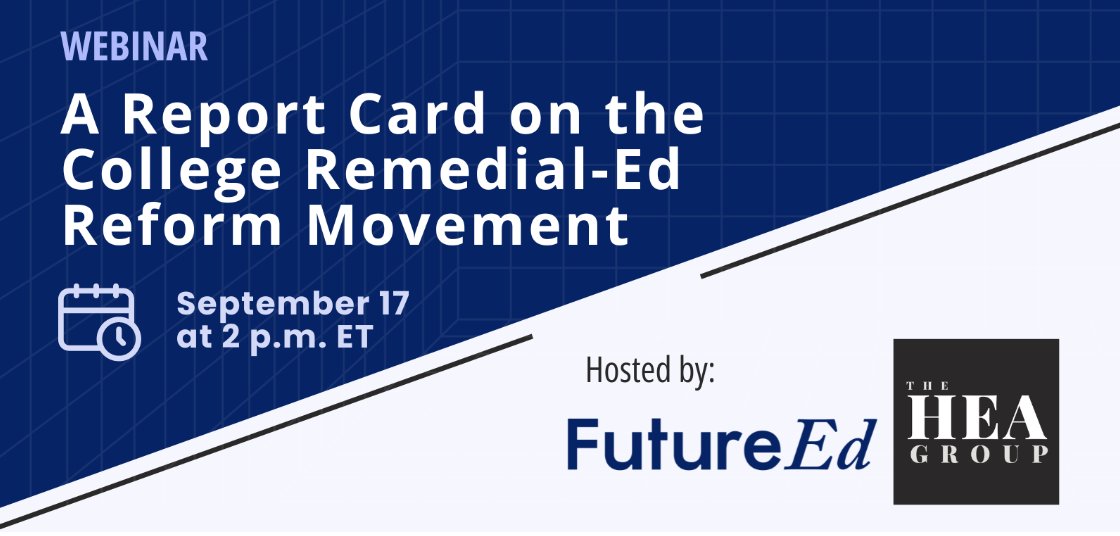 WEBINAR

A Report Card on the College Remedial-Ed Reform Movement

September 17 at 2 p.m. ET

Hosted by:

FutureEd

THE HEA GROUP